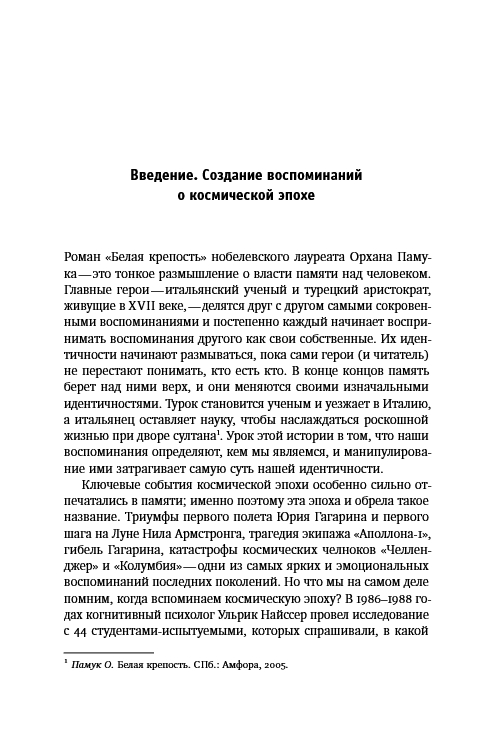 Введение. Создание воспоминаний о космической эпохе

Роман «Белая крепость» нобелевского лауреата Орхана Памука — это тонкое размышление о власти памяти над человеком. Главные герои — итальянский ученый и турецкий аристократ, живущие в XVII веке, — делятся друг с другом самыми сокровенными воспоминаниями и постепенно каждый начинает воспринимать воспоминания другого как свои собственные. Их идентичности начинают размываться, пока сами герои (и читатель) не перестают понимать, кто есть кто. В конце концов память берет над ними верх, и они меняются своими изначальными идентичностями. Турок становится ученым и уезжает в Италию, а итальянец оставляет науку, чтобы наслаждаться роскошной жизнью при дворе султана$^1$. Урок этой истории в том, что наши воспоминания определяют, кем мы являемся, и манипулирование ими затрагивает самую суть нашей идентичности.

Ключевые события космической эпохи особенно сильно отпечатались в памяти; именно поэтому эта эпоха и обрела такое название. Триумфы первого полета Юрия Гагарина и первого шага на Луне Нила Армстронга, трагедия экипажа «Аполлона-1», гибель Гагарина, катастрофы космических челноков «Челленджер» и «Колумбия» — одни из самых ярких и эмоциональных воспоминаний последних поколений. Но что мы на самом деле помним, когда вспоминаем космическую эпоху? В 1986–1988 годах когнитивный психолог Ульрик Найссер провел исследование с 44 студентами-испытуемыми, которых спрашивали, в какой

$^1$ Памук О. Белая крепость. СПб.: Амфора, 2005.